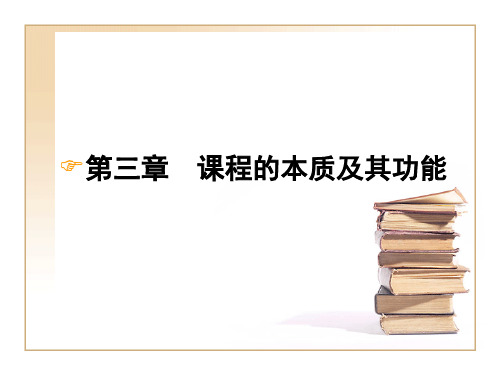 第三章　课程的本质及其功能